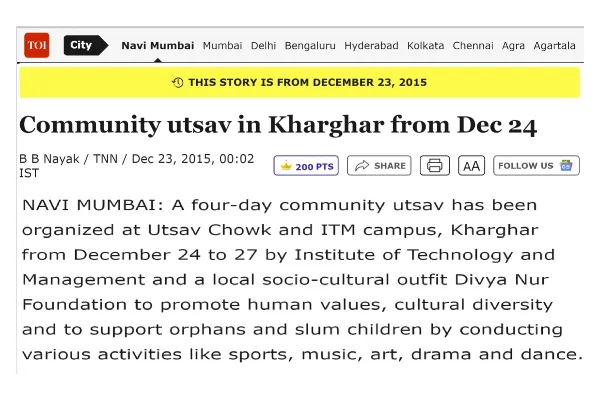 TOI City Navi Mumbai Mumbai Delhi Bengaluru Hyderabad Kolkata Chennai Agra Agartala

THIS STORY IS FROM DECEMBER 23, 2015

Community utsav in Kharghar from Dec 24

B B Nayak / TNN / Dec 23, 2015, 00:02 IST

200 PTS SHARE AA FOLLOW US

NAVI MUMBAI: A four-day community utsav has been organized at Utsav Chowk and ITM campus, Kharghar from December 24 to 27 by Institute of Technology and Management and a local socio-cultural outfit Divya Nur Foundation to promote human values, cultural diversity and to support orphans and slum children by conducting various activities like sports, music, art, drama and dance.